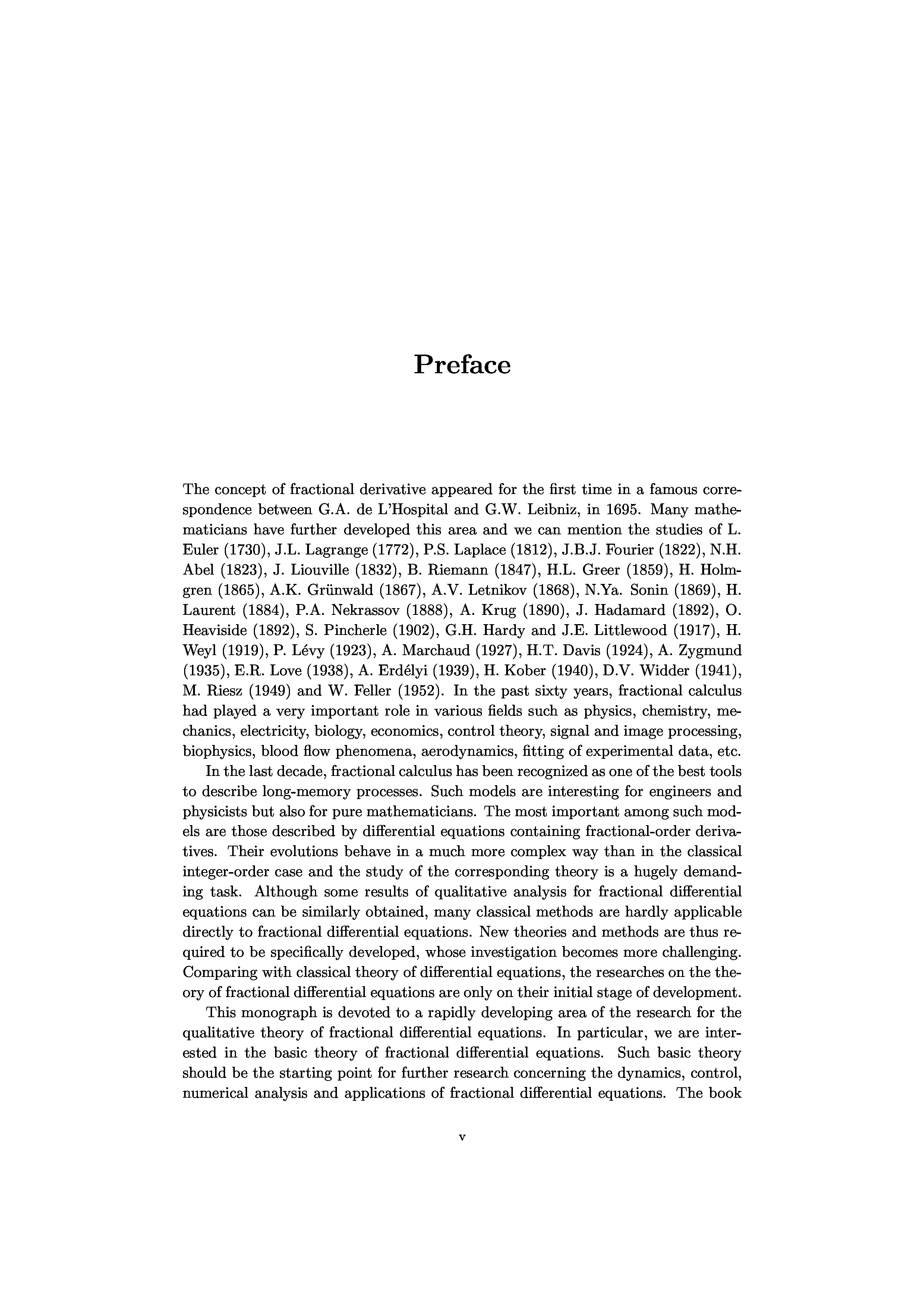 Preface

The concept of fractional derivative appeared for the first time in a famous correspondence between G.A. de L'Hospital and G.W. Leibniz, in 1695. Many mathematicians have further developed this area and we can mention the studies of L. Euler (1730), J.L. Lagrange (1772), P.S. Laplace (1812), J.B.J. Fourier (1822), N.H. Abel (1823), J. Liouville (1832), B. Riemann (1847), H.L. Greer (1859), H. Holmgren (1865), A.K. Grünwald (1867), A.V. Letnikov (1868), N.Ya. Sonin (1869), H. Laurent (1884), P.A. Nekrassov (1888), A. Krug (1890), J. Hadamard (1892), O. Heaviside (1892), S. Pincherle (1902), G.H. Hardy and J.E. Littlewood (1917), H. Weyl (1919), P. Lévy (1923), A. Marchaud (1927), H.T. Davis (1924), A. Zygmund (1935), E.R. Love (1938), A. Erdélyi (1939), H. Kober (1940), D.V. Widder (1941), M. Riesz (1949) and W. Feller (1952). In the past sixty years, fractional calculus had played a very important role in various fields such as physics, chemistry, mechanics, electricity, biology, economics, control theory, signal and image processing, biophysics, blood flow phenomena, aerodynamics, fitting of experimental data, etc.

In the last decade, fractional calculus has been recognized as one of the best tools to describe long-memory processes. Such models are interesting for engineers and physicists but also for pure mathematicians. The most important among such models are those described by differential equations containing fractional-order derivatives. Their evolutions behave in a much more complex way than in the classical integer-order case and the study of the corresponding theory is a hugely demanding task. Although some results of qualitative analysis for fractional differential equations can be similarly obtained, many classical methods are hardly applicable directly to fractional differential equations. New theories and methods are thus required to be specifically developed, whose investigation becomes more challenging. Comparing with classical theory of differential equations, the researches on the theory of fractional differential equations are only on their initial stage of development.

This monograph is devoted to a rapidly developing area of the research for the qualitative theory of fractional differential equations. In particular, we are interested in the basic theory of fractional differential equations. Such basic theory should be the starting point for further research concerning the dynamics, control, numerical analysis and applications of fractional differential equations. The book

v